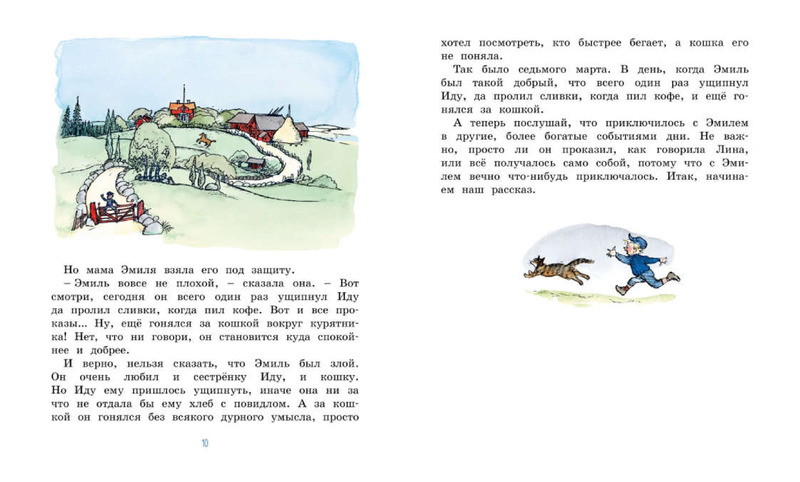 Но мама Эмиля взяла его под защиту.

– Эмиль вовсе не плохой, – сказала она. – Вот смотри, сегодня он всего один раз ущипнул Иду да пролил сливки, когда пил кофе. Вот и все проказы... Ну, ещё гонялся за кошкой вокруг курятника! Нет, что ни говори, он становится куда спокойнее и добрее.

И верно, нельзя сказать, что Эмиль был злой. Он очень любил и сестрёнку Иду, и кошку. Но Иду ему пришлось ущипнуть, иначе она ни за что не отдала бы ему хлеб с повидлом. А за кошкой он гонялся без всякого дурного умысла, просто

10

хотел посмотреть, кто быстрее бегает, а кошка его не поняла.

Так было седьмого марта. В день, когда Эмиль был такой добрый, что всего один раз ущипнул Иду, да пролил сливки, когда пил кофе, и ещё гонялся за кошкой.

А теперь послушай, что приключилось с Эмилем в другие, более богатые событиями дни. Не важно, просто ли он проказил, как говорила Лина, или всё получалось само собой, потому что с Эмилем вечно что-нибудь приключалось. Итак, начинаем наш рассказ.